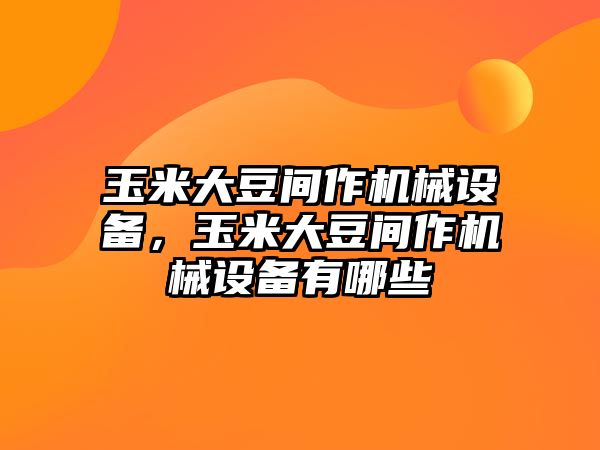 玉米大豆间作机械设备，玉米大豆间作机械设备有哪些